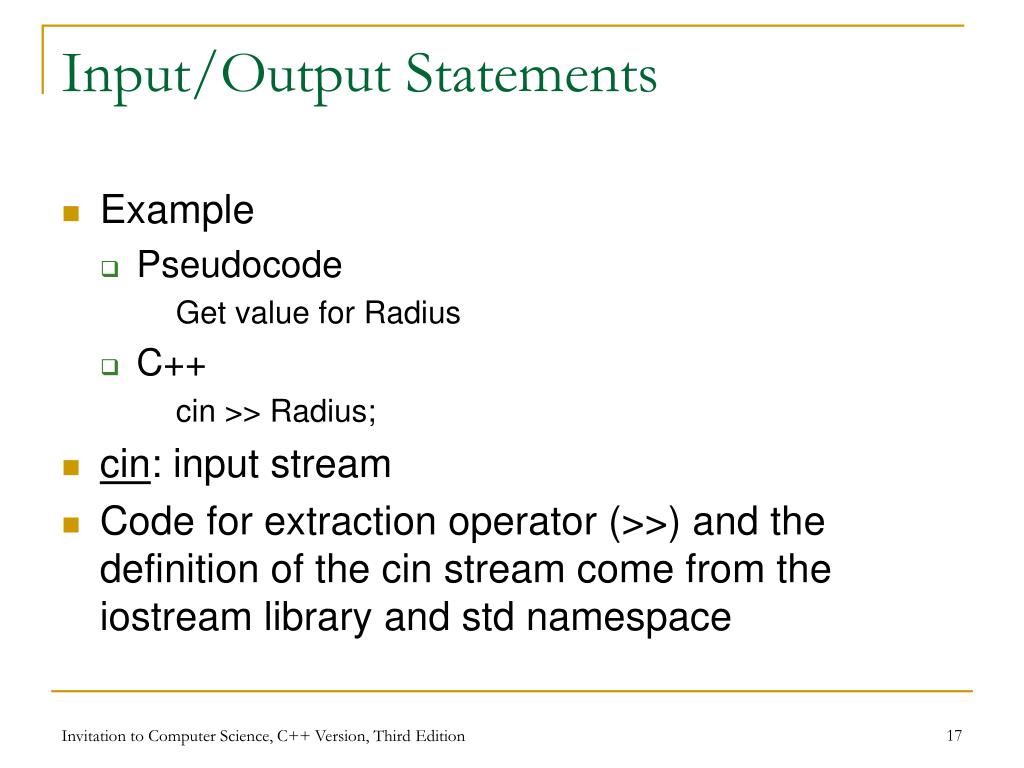 Input/Output Statements

Example

Pseudocode

Get value for Radius

C++

cin >> Radius;

cin: input stream

Code for extraction operator (>>) and the definition of the cin stream come from the iostream library and std namespace

Invitation to Computer Science, C++ Version, Third Edition

17